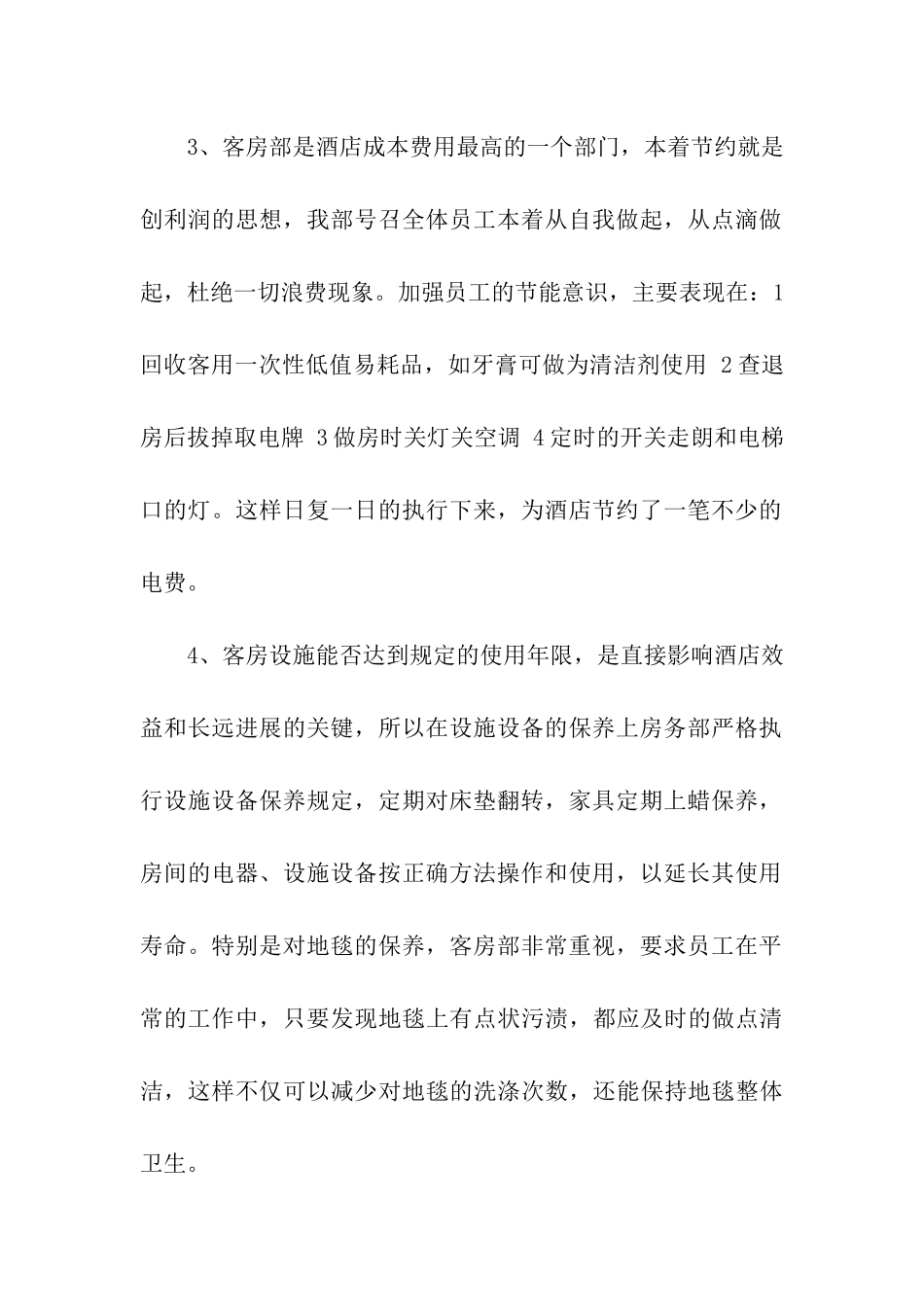 3、客房部是酒店成本费用最高的一个部门，本着节约就是创利润的思想，我部号召全体员工本着从自我做起，从点滴做起，杜绝一切浪费现象。加强员工的节能意识，主要表现在：1 回收客用一次性低值易耗品，如牙膏可做为清洁剂使用 2 查退房后拔掉取电牌 3 做房时关灯关空调 4 定时的开关走朗和电梯口的灯。这样日复一日的执行下来，为酒店节约了一笔不少的电费。

4、客房设施能否达到规定的使用年限，是直接影响酒店效益和长远进展的关键，所以在设施设备的保养上房务部严格执行设施设备保养规定，定期对床垫翻转，家具定期上蜡保养，房间的电器、设施设备按正确方法操作和使用，以延长其使用寿命。特别是对地毯的保养，客房部非常重视，要求员工在平常的工作中，只要发现地毯上有点状污渍，都应及时的做点清洁，这样不仅可以减少对地毯的洗涤次数，还能保持地毯整体卫生。